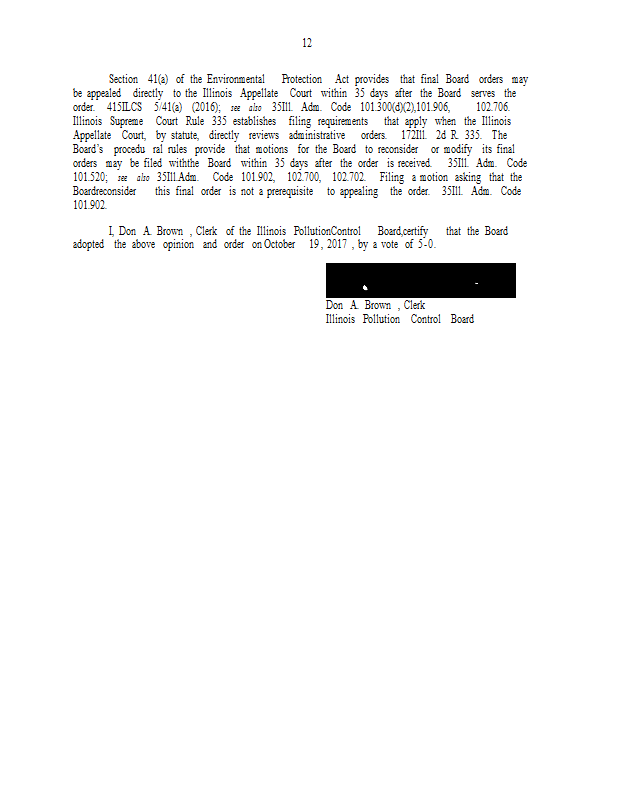 12

Section 41(a) of the Environmental Protection Act provides that final Board orders may be appealed directly to the Illinois Appellate Court within 35 days after the Board serves the order. 415ILCS 5/41(a) (2016); see also 35Ill. Adm. Code 101.300(d)(2),101.906, 102.706. Illinois Supreme Court Rule 335 establishes filing requirements that apply when the Illinois Appellate Court, by statute, directly reviews administrative orders. 172Ill. 2d R. 335. The Board's procedu ral rules provide that motions for the Board to reconsider or modify its final orders may be filed withthe Board within 35 days after the order is received. 35Ill. Adm. Code 101.520; see also 35Ill.Adm. Code 101.902, 102.700, 102.702. Filing a motion asking that the Boardreconsider this final order is not a prerequisite to appealing the order. 35Ill. Adm. Code 101.902.

I, Don A. Brown , Clerk of the Illinois PollutionControl Board,certify that the Board adopted the above opinion and order on October 19, 2017 , by a vote of 5-0.

Don A. Brown , Clerk
Illinois Pollution Control Board